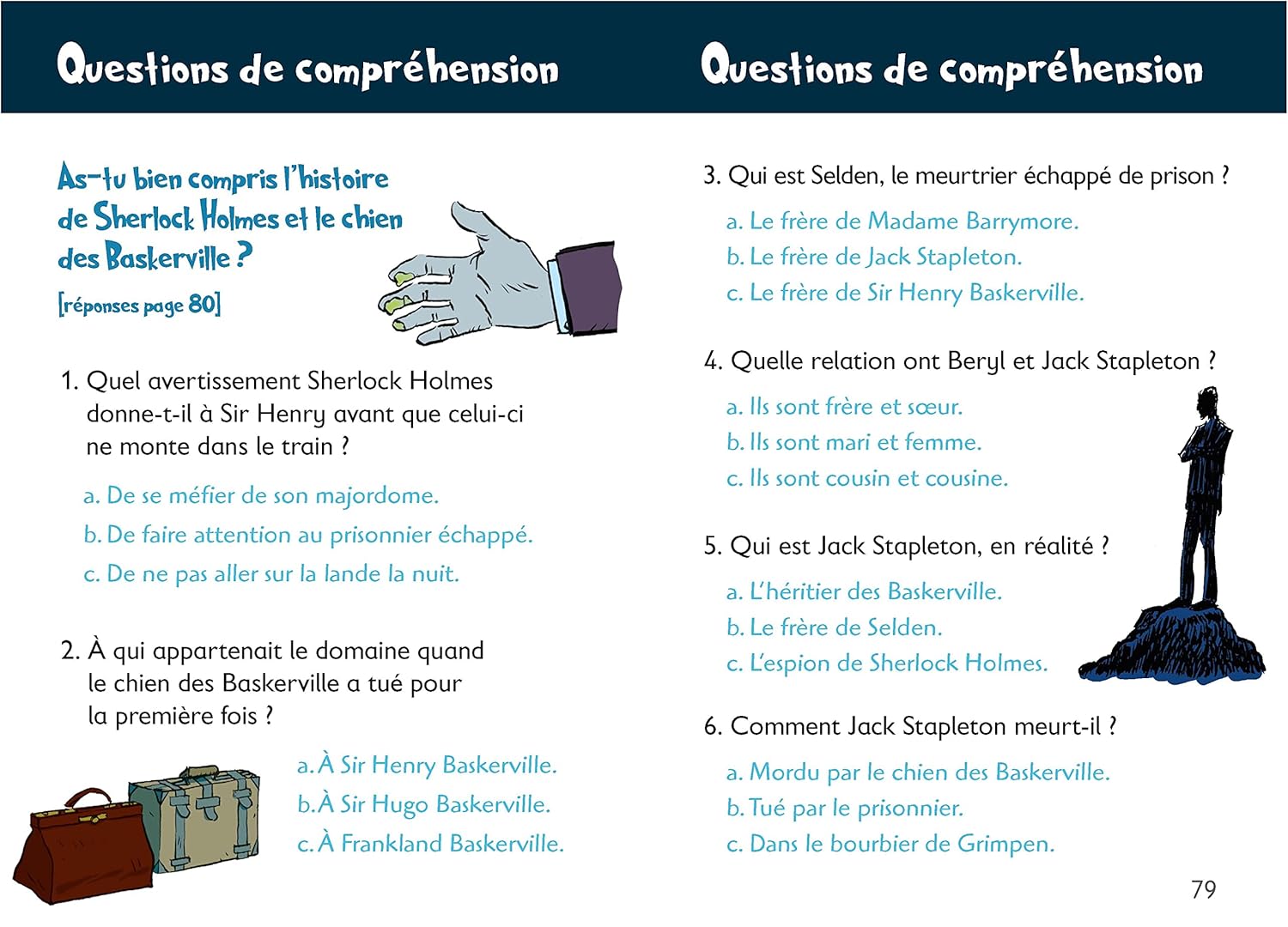 Questions de compréhension

As-tu bien compris l'histoire de Sherlock Holmes et le chien des Baskerville ?

[réponses page 80]

1. Quel avertissement Sherlock Holmes donne-t-il à Sir Henry avant que celui-ci ne monte dans le train ?

a. De se méfier de son majordome.

b. De faire attention au prisonnier échappé.

c. De ne pas aller sur la lande la nuit.

2. À qui appartenait le domaine quand le chien des Baskerville a tué pour la première fois ?

a. À Sir Henry Baskerville.

b. À Sir Hugo Baskerville.

c. À Frankland Baskerville.

Questions de compréhension

3. Qui est Selden, le meurtrier échappé de prison ?

a. Le frère de Madame Barrymore.

b. Le frère de Jack Stapleton.

c. Le frère de Sir Henry Baskerville.

4. Quelle relation ont Beryl et Jack Stapleton ?

a. Ils sont frère et sœur.

b. Ils sont mari et femme.

c. Ils sont cousin et cousine.

5. Qui est Jack Stapleton, en réalité ?

a. L'héritier des Baskerville.

b. Le frère de Selden.

c. L'espion de Sherlock Holmes.

6. Comment Jack Stapleton meurt-il ?

a. Mordu par le chien des Baskerville.

b. Tué par le prisonnier.

c. Dans le bourbier de Grimpen.

79